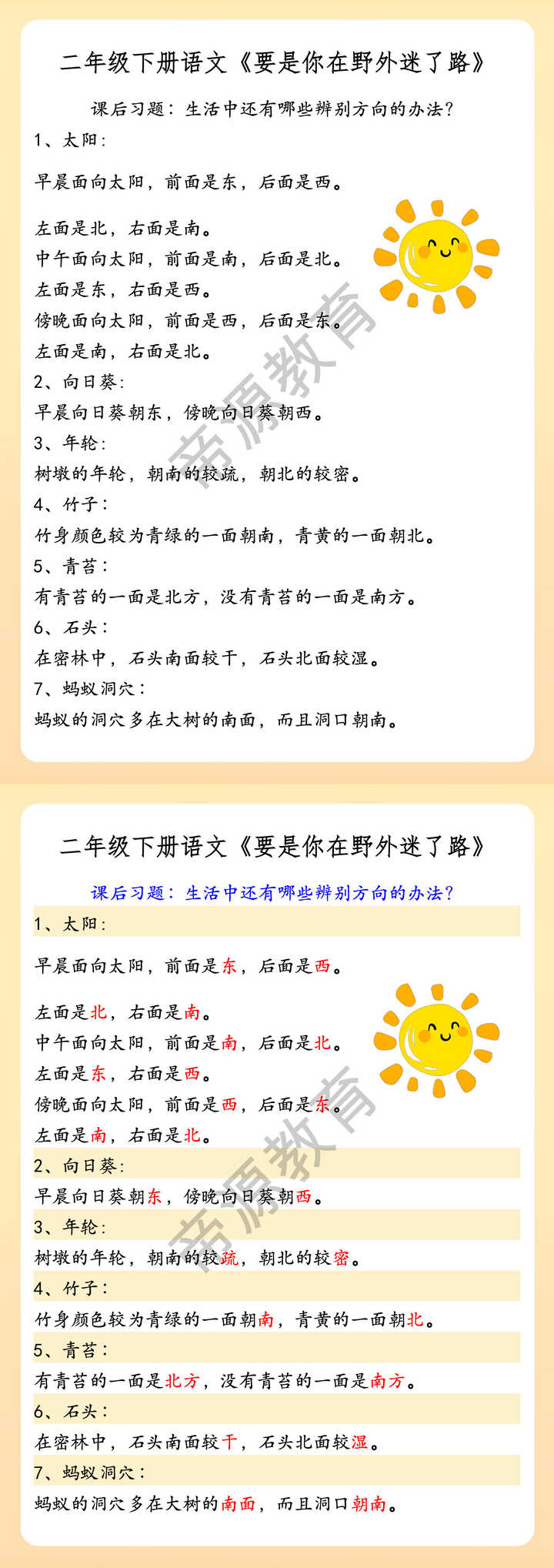 二年级下册语文《要是你在野外迷了路》

课后习题：生活中还有哪些辨别方向的办法？

1、太阳：

早晨面向太阳，前面是东，后面是西。

左面是北，右面是南。
中午面向太阳，前面是南，后面是北。
左面是东，右面是西。
傍晚面向太阳，前面是西，后面是东。
左面是南，右面是北。

2、向日葵：
早晨向日葵朝东，傍晚向日葵朝西。

3、年轮：
树墩的年轮，朝南的较疏，朝北的较密。

4、竹子：
竹身颜色较为青绿的一面朝南，青黄的一面朝北。

5、青苔：
有青苔的一面是北方，没有青苔的一面是南方。

6、石头：
在密林中，石头南面较干，石头北面较湿。

7、蚂蚁洞穴：
蚂蚁的洞穴多在大树的南面，而且洞口朝南。

帝源教育

二年级下册语文《要是你在野外迷了路》

课后习题：生活中还有哪些辨别方向的办法？

1、太阳：

早晨面向太阳，前面是东，后面是西。

左面是北，右面是南。
中午面向太阳，前面是南，后面是北。
左面是东，右面是西。
傍晚面向太阳，前面是西，后面是东。
左面是南，右面是北。

2、向日葵：
早晨向日葵朝东，傍晚向日葵朝西。

3、年轮：
树墩的年轮，朝南的较疏，朝北的较密。

4、竹子：
竹身颜色较为青绿的一面朝南，青黄的一面朝北。

5、青苔：
有青苔的一面是北方，没有青苔的一面是南方。

6、石头：
在密林中，石头南面较干，石头北面较湿。

7、蚂蚁洞穴：
蚂蚁的洞穴多在大树的南面，而且洞口朝南。

帝源教育